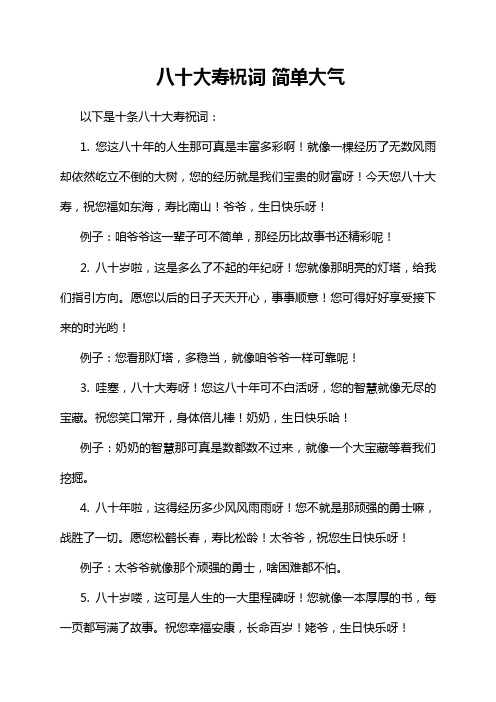 八十大寿祝词 简单大气

以下是十条八十大寿祝词：

1. 您这八十年的人生那可真是丰富多彩啊！就像一棵经历了无数风雨却依然屹立不倒的大树，您的经历就是我们宝贵的财富呀！今天您八十大寿，祝您福如东海，寿比南山！爷爷，生日快乐呀！

例子：咱爷爷这一辈子可不简单，那经历比故事书还精彩呢！

2. 八十岁啦，这是多么了不起的年纪呀！您就像那明亮的灯塔，给我们指引方向。愿您以后的日子天天开心，事事顺意！您可得好好享受接下来的时光哟！

例子：您看那灯塔，多稳当，就像咱爷爷一样可靠呢！

3. 哇塞，八十大寿呀！您这八十年可不白活呀，您的智慧就像无尽的宝藏。祝您笑口常开，身体倍儿棒！奶奶，生日快乐哈！

例子：奶奶的智慧那可真是数都数不过来，就像一个大宝藏等着我们挖掘。

4. 八十年啦，这得经历多少风风雨雨呀！您不就是那顽强的勇士嘛，战胜了一切。愿您松鹤长春，寿比松龄！太爷爷，祝您生日快乐呀！

例子：太爷爷就像那个顽强的勇士，啥困难都不怕。

5. 八十岁喽，这可是人生的一大里程碑呀！您就像一本厚厚的书，每一页都写满了故事。祝您幸福安康，长命百岁！姥爷，生日快乐呀！